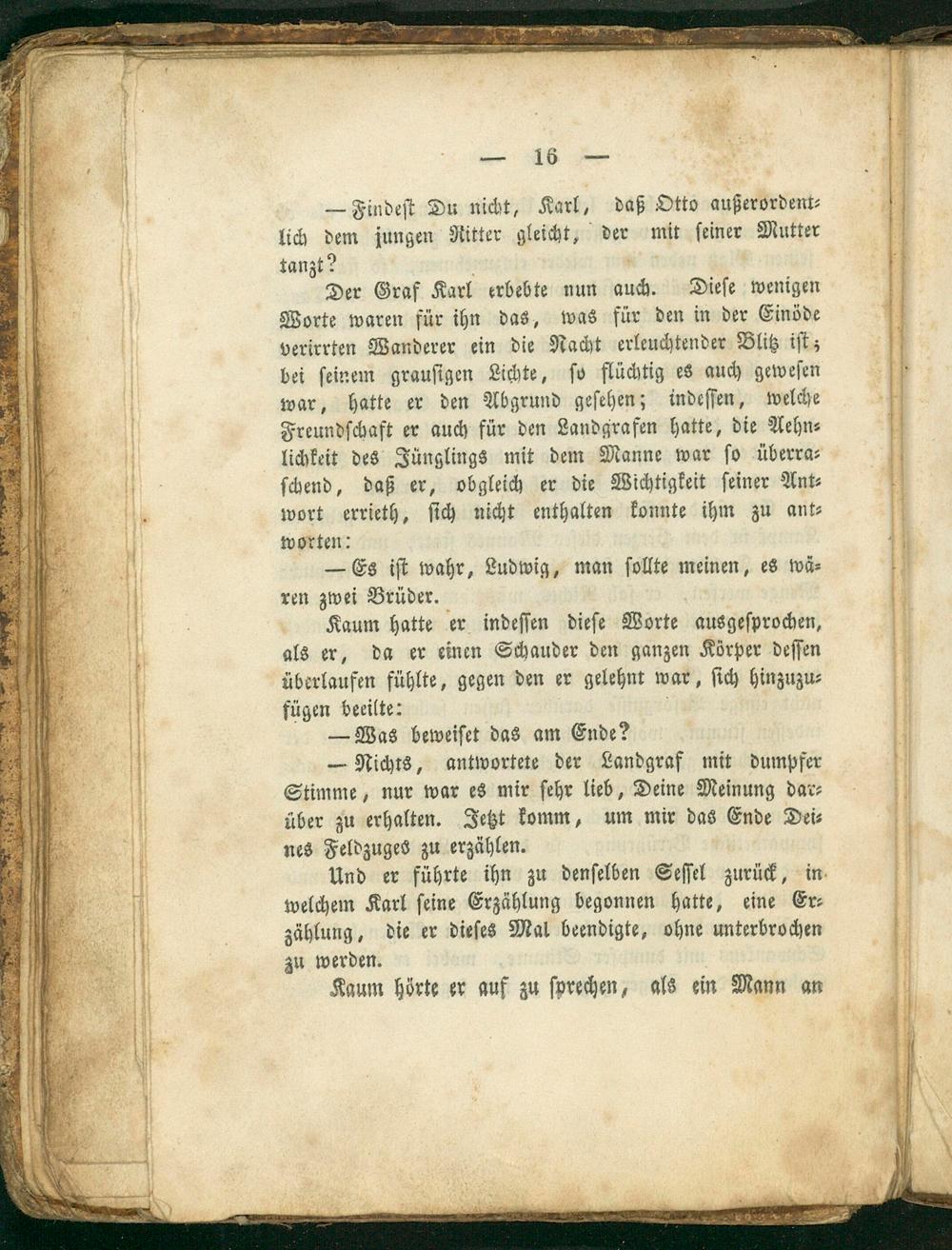 — 16 —

— Findest Du nicht, Karl, daß Otto außerordentlich dem jungen Ritter gleicht, der mit seiner Mutter tanzt?

Der Graf Karl erbebte nun auch. Diese wenigen Worte waren für ihn das, was für den in der Einöde verirrten Wanderer ein die Nacht erleuchtender Blitz ist; bei seinem grausigen Lichte, so flüchtig es auch gewesen war, hatte er den Abgrund gesehen; indessen, welche Freundschaft er auch für den Landgrafen hatte, die Aehnlichkeit des Jünglings mit dem Manne war so überraschend, daß er, obgleich er die Wichtigkeit seiner Antwort errieth, sich nicht enthalten konnte ihm zu antworten:

— Es ist wahr, Ludwig, man sollte meinen, es wären zwei Brüder.

Kaum hatte er indessen diese Worte ausgesprochen, als er, da er einen Schauder den ganzen Körper dessen überlaufen fühlte, gegen den er gelehnt war, sich hinzuzufügen beeilte:

— Was beweiset das am Ende?

— Nichts, antwortete der Landgraf mit dumpfer Stimme, nur war es mir sehr lieb, Deine Meinung darüber zu erhalten. Jetzt komm, um mir das Ende Deines Feldzuges zu erzählen.

Und er führte ihn zu denselben Sessel zurück, in welchem Karl seine Erzählung begonnen hatte, eine Erzählung, die er dieses Mal beendigte, ohne unterbrochen zu werden.

Kaum hörte er auf zu sprechen, als ein Mann an